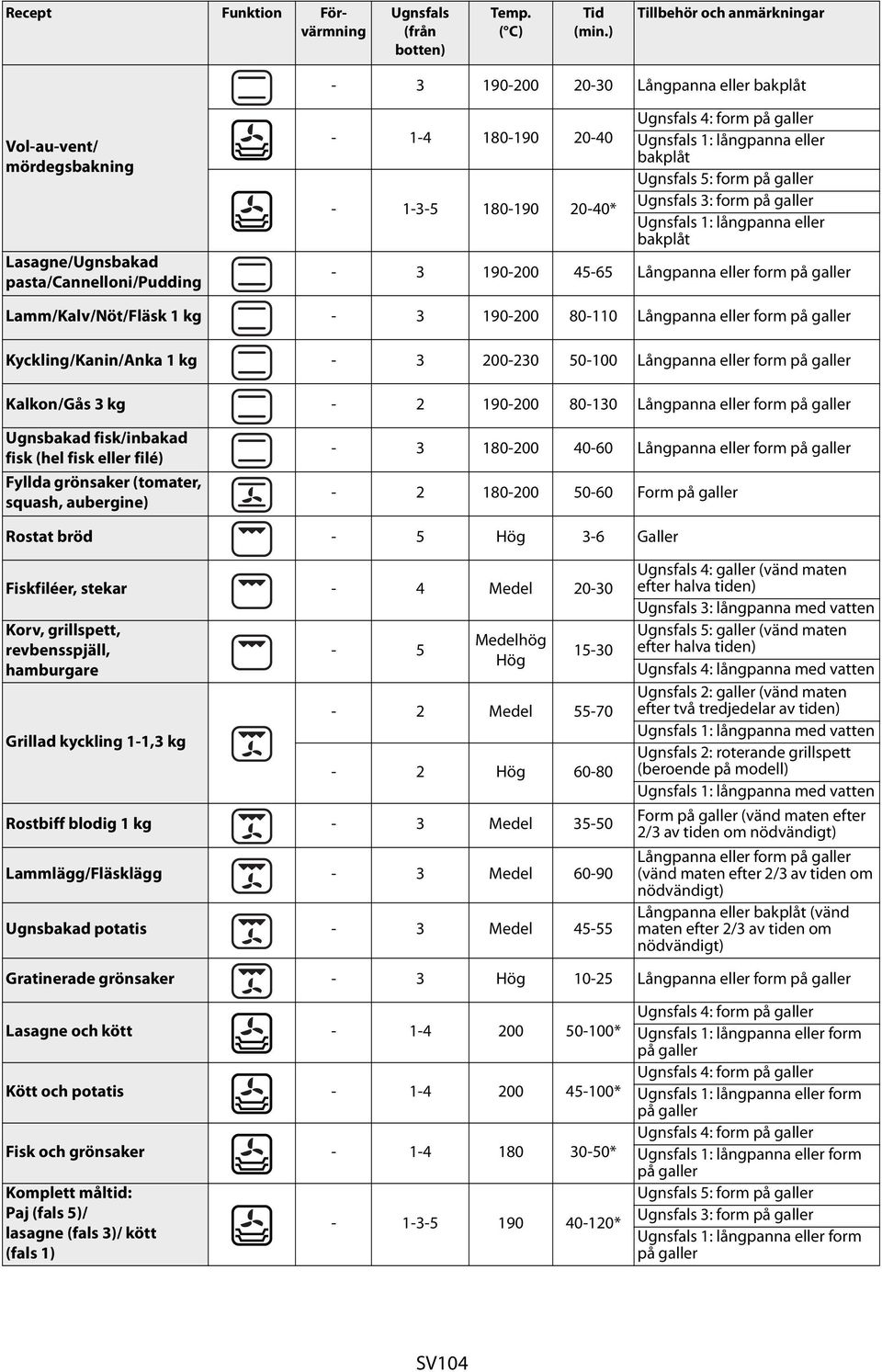 | Recept | Funktion | Förvärmning | Ugnsfals (från botten) | Temp. (°C) | Tid (min.) | Tillbehör och anmärkningar |
|---|---|---|---|---|---|---|
| Vol-au-vent/ mördegsbakning | | - | 3 | 190-200 | 20-30 | Långpanna eller bakplåt |
| | | - | 1-4 | 180-190 | 20-40 | Ugnsfals 4: form på galler Ugnsfals 1: långpanna eller bakplåt |
| | | - | 1-3-5 | 180-190 | 20-40* | Ugnsfals 5: form på galler Ugnsfals 3: form på galler Ugnsfals 1: långpanna eller bakplåt |
| Lasagne/Ugnsbakad pasta/Cannelloni/Pudding | | - | 3 | 190-200 | 45-65 | Långpanna eller form på galler |
| Lamm/Kalv/Nöt/Fläsk 1 kg | | - | 3 | 190-200 | 80-110 | Långpanna eller form på galler |
| Kyckling/Kanin/Anka 1 kg | | - | 3 | 200-230 | 50-100 | Långpanna eller form på galler |
| Kalkon/Gås 3 kg | | - | 2 | 190-200 | 80-130 | Långpanna eller form på galler |
| Ugnsbakad fisk/inbakad fisk (hel fisk eller filé) | | - | 3 | 180-200 | 40-60 | Långpanna eller form på galler |
| Fyllda grönsaker (tomater, squash, aubergine) | | - | 2 | 180-200 | 50-60 | Form på galler |
| Rostat bröd | | - | 5 | Hög | 3-6 | Galler |
| Fiskfiléer, stekar | | - | 4 | Medel | 20-30 | Ugnsfals 4: galler (vänd maten efter halva tiden) Ugnsfals 3: långpanna med vatten |
| Korv, grillspett, revbensspjäll, hamburgare | | - | 5 | Medelhög Hög | 15-30 | Ugnsfals 5: galler (vänd maten efter halva tiden) Ugnsfals 4: långpanna med vatten |
| Grillad kyckling 1-1,3 kg | | - | 2 | Medel | 55-70 | Ugnsfals 2: galler (vänd maten efter två tredjedelar av tiden) Ugnsfals 1: långpanna med vatten |
| | | - | 2 | Hög | 60-80 | Ugnsfals 2: roterande grillspett (beroende på modell) Ugnsfals 1: långpanna med vatten |
| Rostbiff blodig 1 kg | | - | 3 | Medel | 35-50 | Form på galler (vänd maten efter 2/3 av tiden om nödvändigt) |
| Lammlägg/Fläsklägg | | - | 3 | Medel | 60-90 | Långpanna eller form på galler (vänd maten efter 2/3 av tiden om nödvändigt) |
| Ugnsbakad potatis | | - | 3 | Medel | 45-55 | Långpanna eller bakplåt (vänd maten efter 2/3 av tiden om nödvändigt) |
| Gratinerade grönsaker | | - | 3 | Hög | 10-25 | Långpanna eller form på galler |
| Lasagne och kött | | - | 1-4 | 200 | 50-100* | Ugnsfals 4: form på galler Ugnsfals 1: långpanna eller form på galler |
| Kött och potatis | | - | 1-4 | 200 | 45-100* | Ugnsfals 4: form på galler Ugnsfals 1: långpanna eller form på galler |
| Fisk och grönsaker | | - | 1-4 | 180 | 30-50* | Ugnsfals 4: form på galler Ugnsfals 1: långpanna eller form på galler |
| Komplett måltid: Paj (fals 5)/ lasagne (fals 3)/ kött (fals 1) | | - | 1-3-5 | 190 | 40-120* | Ugnsfals 5: form på galler Ugnsfals 3: form på galler Ugnsfals 1: långpanna eller form på galler |

SV104